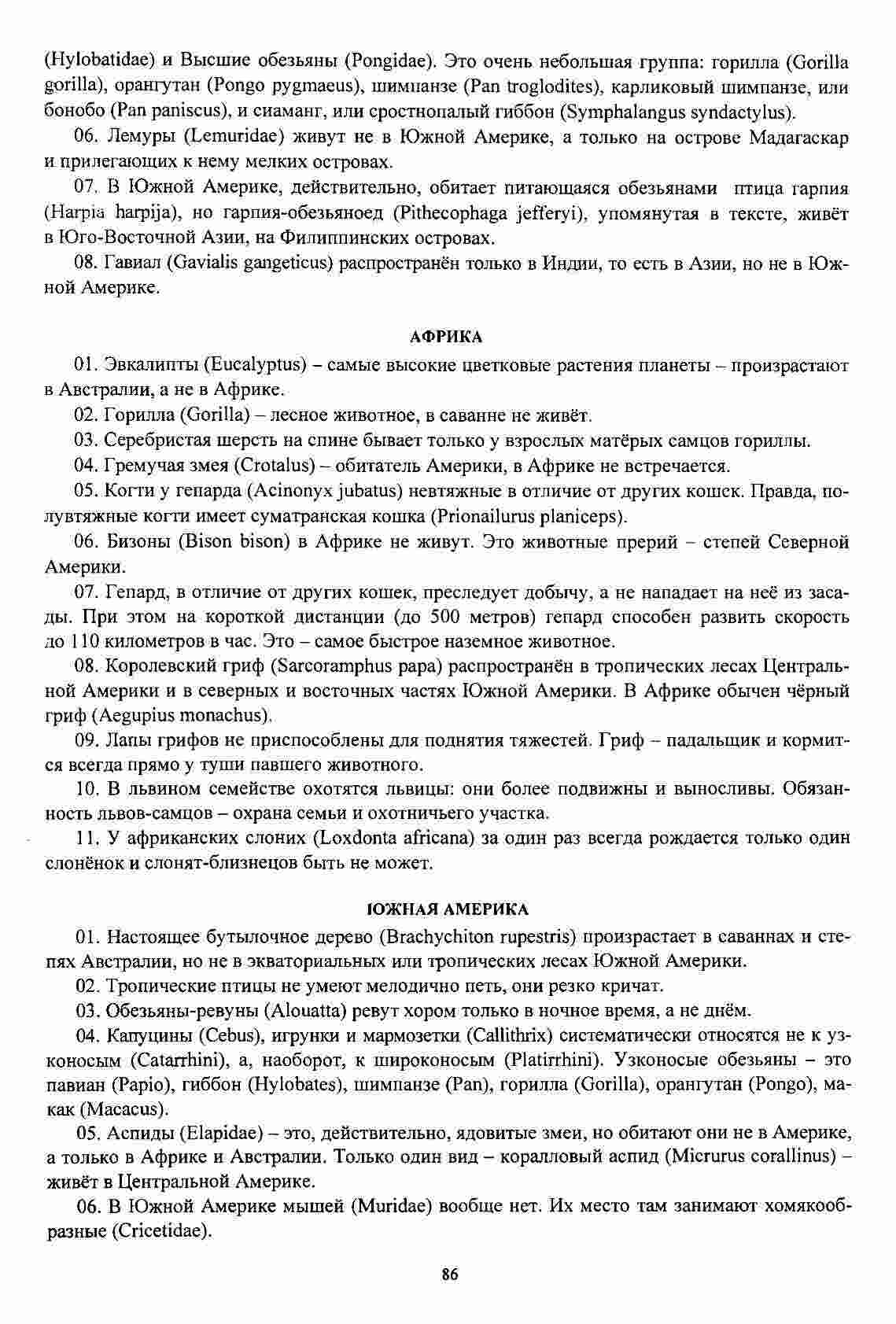 (Hylobatidae) и Высшие обезьяны (Pongidae). Это очень небольшая группа: горилла (Gorilla gorilla), орангутан (Pongo pygmaeus), шимпанзе (Pan troglodites), карликовый шимпанзе, или бонобо (Pan paniscus), и сиаманг, или сростнопалый гиббон (Symphalangus syndactylus).

06. Лемуры (Lemuridae) живут не в Южной Америке, а только на острове Мадагаскар и прилегающих к нему мелких островах.

07. В Южной Америке, действительно, обитает питающаяся обезьянами птица гарпия (Harpia harpija), но гарпия-обезьяноед (Pithecophaga jefferyi), упомянутая в тексте, живёт в Юго-Восточной Азии, на Филиппинских островах.

08. Гавиал (Gavialis gangeticus) распространён только в Индии, то есть в Азии, но не в Южной Америке.

АФРИКА

01. Эвкалипты (Eucalyptus) – самые высокие цветковые растения планеты – произрастают в Австралии, а не в Африке.

02. Горилла (Gorilla) – лесное животное, в саванне не живёт.

03. Серебристая шерсть на спине бывает только у взрослых матёрых самцов гориллы.

04. Гремучая змея (Crotalus) – обитатель Америки, в Африке не встречается.

05. Когти у гепарда (Acinonyx jubatus) невтяжные в отличие от других кошек. Правда, полувтяжные когти имеет суматранская кошка (Prionailurus planiceps).

06. Бизоны (Bison bison) в Африке не живут. Это животные прерий – степей Северной Америки.

07. Гепард, в отличие от других кошек, преследует добычу, а не нападает на неё из засады. При этом на короткой дистанции (до 500 метров) гепард способен развить скорость до 110 километров в час. Это – самое быстрое наземное животное.

08. Королевский гриф (Sarcoramphus papa) распространён в тропических лесах Центральной Америки и в северных и восточных частях Южной Америки. В Африке обычен чёрный гриф (Aegupius monachus).

09. Лапы грифов не приспособлены для поднятия тяжестей. Гриф – падальщик и кормится всегда прямо у туши павшего животного.

10. В львином семействе охотятся львицы: они более подвижны и выносливы. Обязанность львов-самцов – охрана семьи и охотничьего участка.

11. У африканских слоних (Loxdonta africana) за один раз всегда рождается только один слонёнок и слонят-близнецов быть не может.

ЮЖНАЯ АМЕРИКА

01. Настоящее бутылочное дерево (Brachychiton rupestris) произрастает в саваннах и степях Австралии, но не в экваториальных или тропических лесах Южной Америки.

02. Тропические птицы не умеют мелодично петь, они резко кричат.

03. Обезьяны-ревуны (Alouatta) ревут хором только в ночное время, а не днём.

04. Капуцины (Cebus), игрунки и мармозетки (Callithrix) систематически относятся не к узконосым (Catarrhini), а, наоборот, к широконосым (Platirrhini). Узконосые обезьяны – это павиан (Papio), гиббон (Hylobates), шимпанзе (Pan), горилла (Gorilla), орангутан (Pongo), макак (Macacus).

05. Аспиды (Elapidae) – это, действительно, ядовитые змеи, но обитают они не в Америке, а только в Африке и Австралии. Только один вид – коралловый аспид (Micrurus corallinus) – живёт в Центральной Америке.

06. В Южной Америке мышей (Muridae) вообще нет. Их место там занимают хомякообразные (Cricetidae).

86